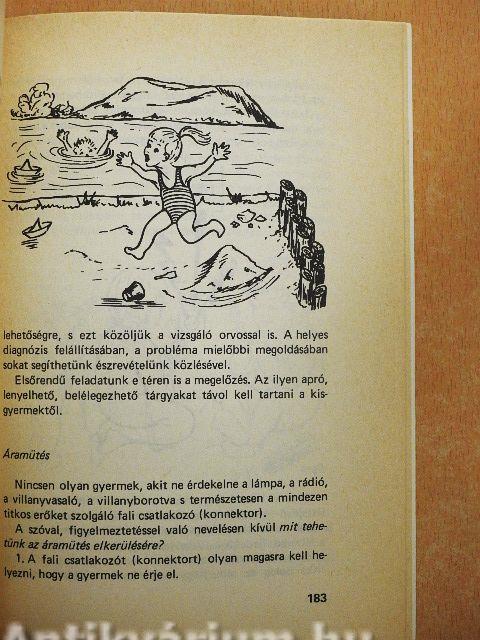 lehetőségre, s ezt közöljük a vizsgáló orvossal is. A helyes diagnózis felállításában, a probléma mielőbbi megoldásában sokat segíthetünk észrevételünk közlésével.

Elsőrendű feladatunk e téren is a megelőzés. Az ilyen apró, lenyelhető, belélegezhető tárgyakat távol kell tartani a kisgyermektől.

Áramütés

Nincsen olyan gyermek, akit ne érdekelne a lámpa, a rádió, a villanyvasaló, a villanyborotva s természetesen a mindezen titkos erőket szolgáló fali csatlakozó (konnektor).

A szóval, figyelmeztetéssel való nevelésen kívül mit tehetünk az áramütés elkerülésére?

1. A fali csatlakozót (konnektort) olyan magasra kell helyezni, hogy a gyermek ne érje el.

183

Antikvárium.hu